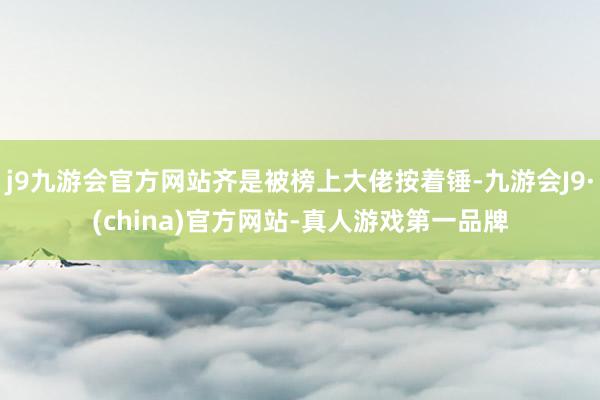 j9九游会官方网站齐是被榜上大佬按着锤-九游会J9·(china)官方网站-真人游戏第一品牌